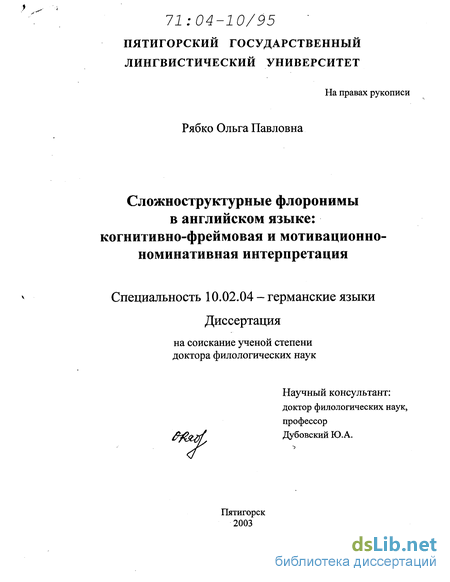 71:04-10/95

ПЯТИГОРСКИЙ ГОСУДАРСТВЕННЫЙ ЛИНГВИСТИЧЕСКИЙ УНИВЕРСИТЕТ

На правах рукописи

Рябко Ольга Павловна

Сложноструктурные флоронимы в английском языке: когнитивно-фреймовая и мотивационно-номинативная интерпретация

Специальность 10.02.04 – германские языки

Диссертация

на соискание ученой степени доктора филологических наук

Научный консультант:
доктор филологических наук,
профессор
Дубовский Ю.А.

Пятигорск
2003

dsLib.net
библиотека диссертаций